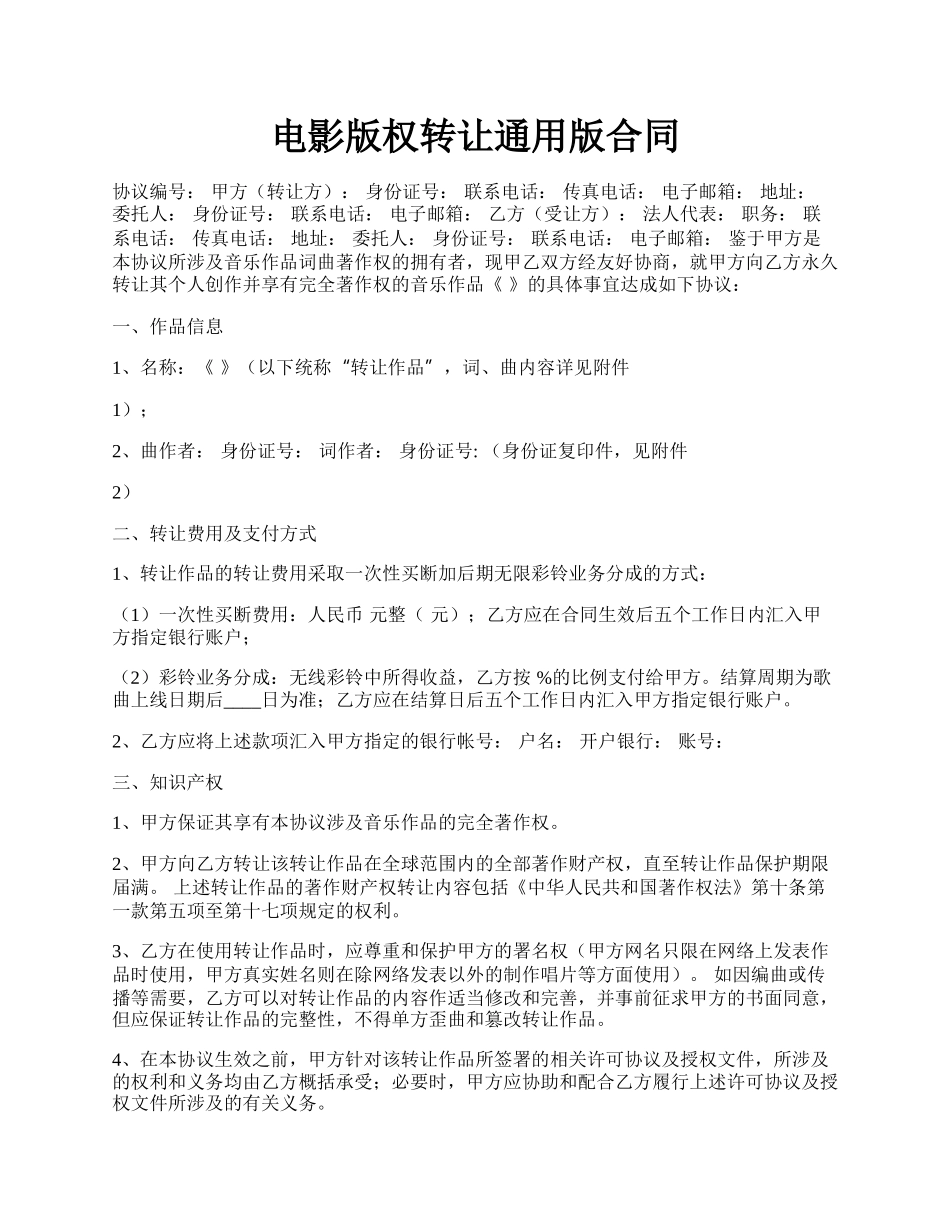 电影版权转让通用版合同

协议编号： 甲方（转让方）： 身份证号： 联系电话： 传真电话： 电子邮箱： 地址： 委托人： 身份证号： 联系电话： 电子邮箱： 乙方（受让方）： 法人代表： 职务： 联系电话： 传真电话： 地址： 委托人： 身份证号： 联系电话： 电子邮箱： 鉴于甲方是本协议所涉及音乐作品词曲著作权的拥有者，现甲乙双方经友好协商，就甲方向乙方永久转让其个人创作并享有完全著作权的音乐作品《 》的具体事宜达成如下协议：

一、作品信息

1、名称：《 》（以下统称“转让作品”，词、曲内容详见附件

1）；

2、曲作者： 身份证号： 词作者： 身份证号:（身份证复印件，见附件

2）

二、转让费用及支付方式

1、转让作品的转让费用采取一次性买断加后期无限彩铃业务分成的方式：

（1）一次性买断费用：人民币 元整（ 元）；乙方应在合同生效后五个工作日内汇入甲方指定银行账户；

（2）彩铃业务分成：无线彩铃中所得收益，乙方按 %的比例支付给甲方。结算周期为歌曲上线日期后____日为准；乙方应在结算日后五个工作日内汇入甲方指定银行账户。

2、乙方应将上述款项汇入甲方指定的银行帐号： 户名： 开户银行： 账号：

三、知识产权

1、甲方保证其享有本协议涉及音乐作品的完全著作权。

2、甲方向乙方转让该转让作品在全球范围内的全部著作财产权，直至转让作品保护期限届满。 上述转让作品的著作财产权转让内容包括《中华人民共和国著作权法》第十条第一款第五项至第十七项规定的权利。

3、乙方在使用转让作品时，应尊重和保护甲方的署名权（甲方网名只限在网络上发表作品时使用，甲方真实姓名则在除网络发表以外的制作唱片等方面使用）。 如因编曲或传播等需要，乙方可以对转让作品的内容作适当修改和完善，并事前征求甲方的书面同意，但应保证转让作品的完整性，不得单方歪曲和篡改转让作品。

4、在本协议生效之前，甲方针对该转让作品所签署的相关许可协议及授权文件，所涉及的权利和义务均由乙方概括承受；必要时，甲方应协助和配合乙方履行上述许可协议及授权文件所涉及的有关义务。